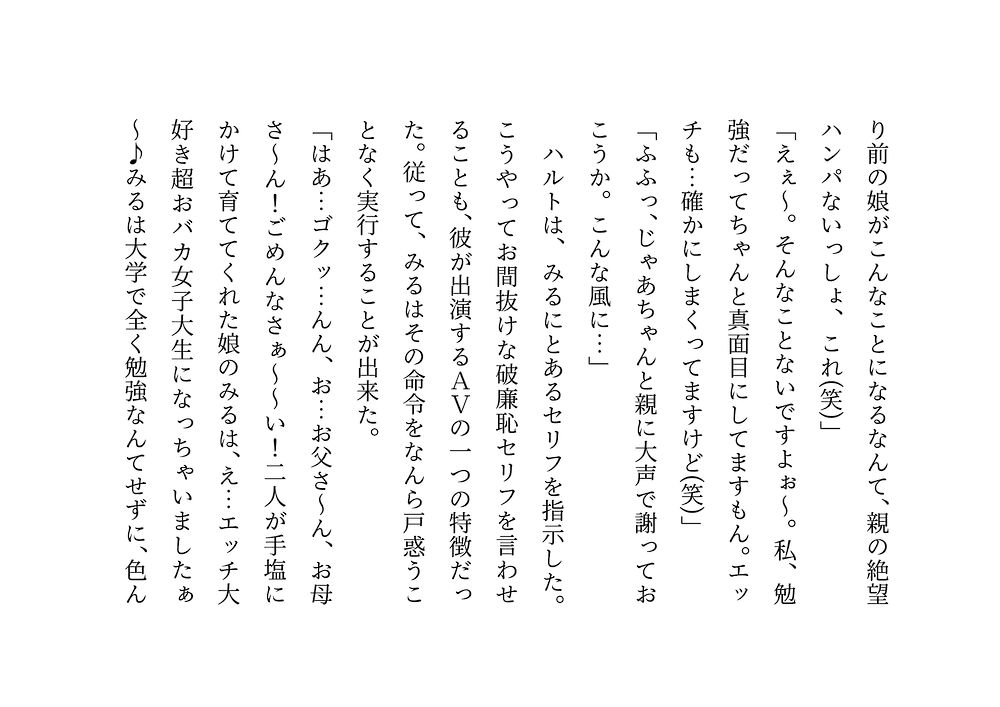 り前の娘がこんなことになるなんて、親の絶望ハンパないっしょ、これ(笑)」

「えぇ〜。そんなことないですよぉ〜。私、勉強だってちゃんと真面目にしてますもん。エッチも…確かにしまくってますけど(笑)」

「ふふっ、じゃあちゃんと親に大声で謝っておこうか。こんな風に…」

ハルトは、みるにとあるセリフを指示した。こうやってお間抜けな破廉恥セリフを言わせることも、彼が出演するAVの一つの特徴だった。従って、みるはその命令をなんら戸惑うことなく実行することが出来た。

「はあ…ゴクッ…んん、お…お父さ〜ん、お母さ〜ん!ごめんなさぁ〜〜い!二人が手塩にかけて育ててくれた娘のみるは、え…エッチ大好き超おバカ女子大生になっちゃいましたぁ〜♪みるは大学で全く勉強なんてせずに、色ん